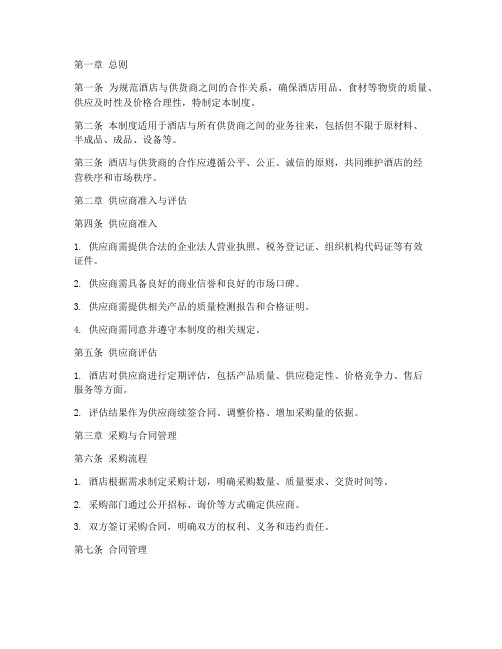 第一章 总则

第一条 为规范酒店与供货商之间的合作关系，确保酒店用品、食材等物资的质量、供应及时性及价格合理性，特制定本制度。

第二条 本制度适用于酒店与所有供货商之间的业务往来，包括但不限于原材料、半成品、成品、设备等。

第三条 酒店与供货商的合作应遵循公平、公正、诚信的原则，共同维护酒店的经营秩序和市场秩序。

第二章 供应商准入与评估

第四条 供应商准入

1. 供应商需提供合法的企业法人营业执照、税务登记证、组织机构代码证等有效证件。

2. 供应商需具备良好的商业信誉和良好的市场口碑。

3. 供应商需提供相关产品的质量检测报告和合格证明。

4. 供应商需同意并遵守本制度的相关规定。

第五条 供应商评估

1. 酒店对供应商进行定期评估，包括产品质量、供应稳定性、价格竞争力、售后服务等方面。

2. 评估结果作为供应商续签合同、调整价格、增加采购量的依据。

第三章 采购与合同管理

第六条 采购流程

1. 酒店根据需求制定采购计划，明确采购数量、质量要求、交货时间等。

2. 采购部门通过公开招标、询价等方式确定供应商。

3. 双方签订采购合同，明确双方的权利、义务和违约责任。

第七条 合同管理